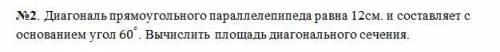 №2. Диагональ прямоугольного параллелепипеда равна 12см. и составляет с основанием угол $60^\circ$. Вычислить площадь диагонального сечения.